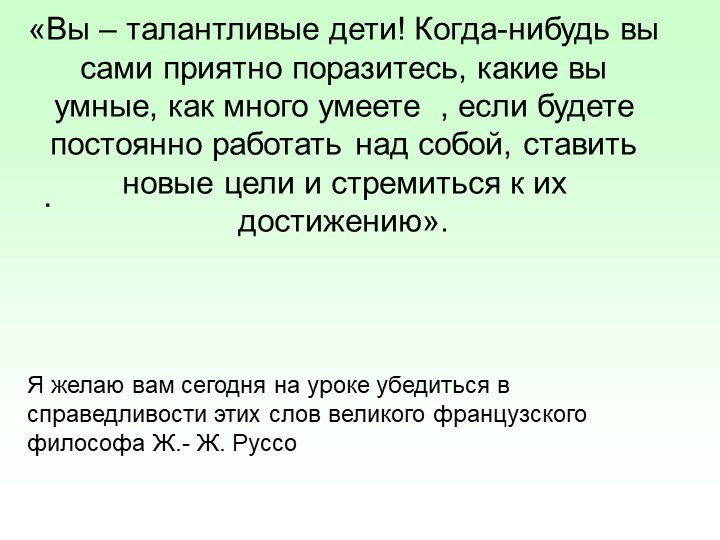 «Вы – талантливые дети! Когда-нибудь вы сами приятно поразитесь, какие вы умные, как много умеете , если будете постоянно работать над собой, ставить новые цели и стремиться к их достижению».

.

Я желаю вам сегодня на уроке убедиться в справедливости этих слов великого французского философа Ж.- Ж. Руссо